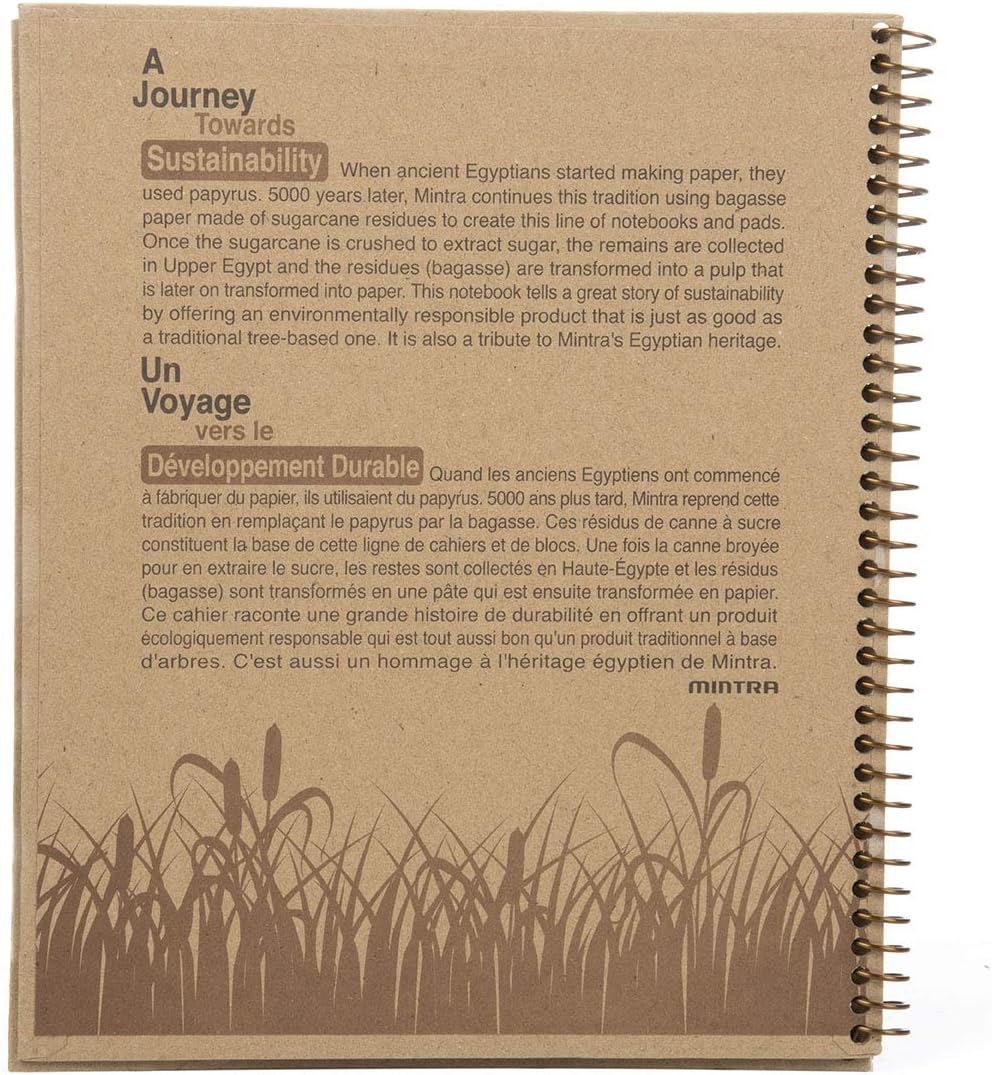 A
Journey
Towards
Sustainability

When ancient Egyptians started making paper, they used papyrus. 5000 years later, Mintra continues this tradition using bagasse paper made of sugarcane residues to create this line of notebooks and pads. Once the sugarcane is crushed to extract sugar, the remains are collected in Upper Egypt and the residues (bagasse) are transformed into a pulp that is later on transformed into paper. This notebook tells a great story of sustainability by offering an environmentally responsible product that is just as good as a traditional tree-based one. It is also a tribute to Mintra's Egyptian heritage.

Un
Voyage
vers le
Développement Durable

Quand les anciens Egyptiens ont commencé à fabriquer du papier, ils utilisaient du papyrus. 5000 ans plus tard, Mintra reprend cette tradition en remplaçant le papyrus par la bagasse. Ces résidus de canne à sucre constituent la base de cette ligne de cahiers et de blocs. Une fois la canne broyée pour en extraire le sucre, les restes sont collectés en Haute-Égypte et les résidus (bagasse) sont transformés en une pâte qui est ensuite transformée en papier. Ce cahier raconte une grande histoire de durabilité en offrant un produit écologiquement responsable qui est tout aussi bon qu'un produit traditionnel à base d'arbres. C'est aussi un hommage à l'héritage égyptien de Mintra.

MINTRA